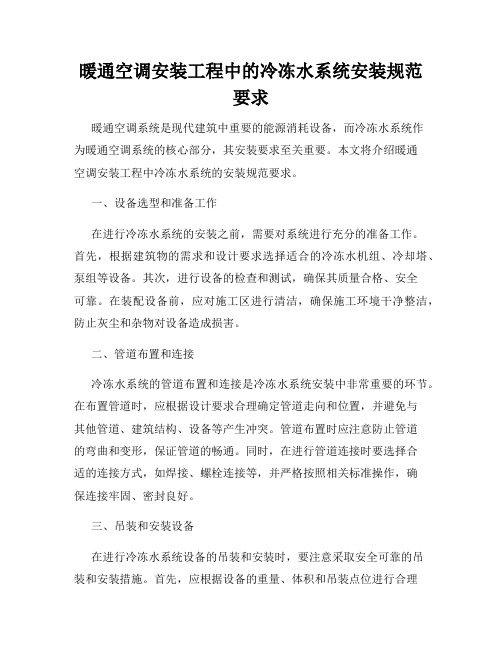 暖通空调安装工程中的冷冻水系统安装规范要求

暖通空调系统是现代建筑中重要的能源消耗设备，而冷冻水系统作为暖通空调系统的核心部分，其安装要求至关重要。本文将介绍暖通空调安装工程中冷冻水系统的安装规范要求。

一、设备选型和准备工作

在进行冷冻水系统的安装之前，需要对系统进行充分的准备工作。首先，根据建筑物的需求和设计要求选择适合的冷冻水机组、冷却塔、泵组等设备。其次，进行设备的检查和测试，确保其质量合格、安全可靠。在装配设备前，应对施工区进行清洁，确保施工环境干净整洁，防止灰尘和杂物对设备造成损害。

二、管道布置和连接

冷冻水系统的管道布置和连接是冷冻水系统安装中非常重要的环节。在布置管道时，应根据设计要求合理确定管道走向和位置，并避免与其他管道、建筑结构、设备等产生冲突。管道布置时应注意防止管道的弯曲和变形，保证管道的畅通。同时，在进行管道连接时要选择合适的连接方式，如焊接、螺栓连接等，并严格按照相关标准操作，确保连接牢固、密封良好。

三、吊装和安装设备

在进行冷冻水系统设备的吊装和安装时，要注意采取安全可靠的吊装和安装措施。首先，应根据设备的重量、体积和吊装点位进行合理